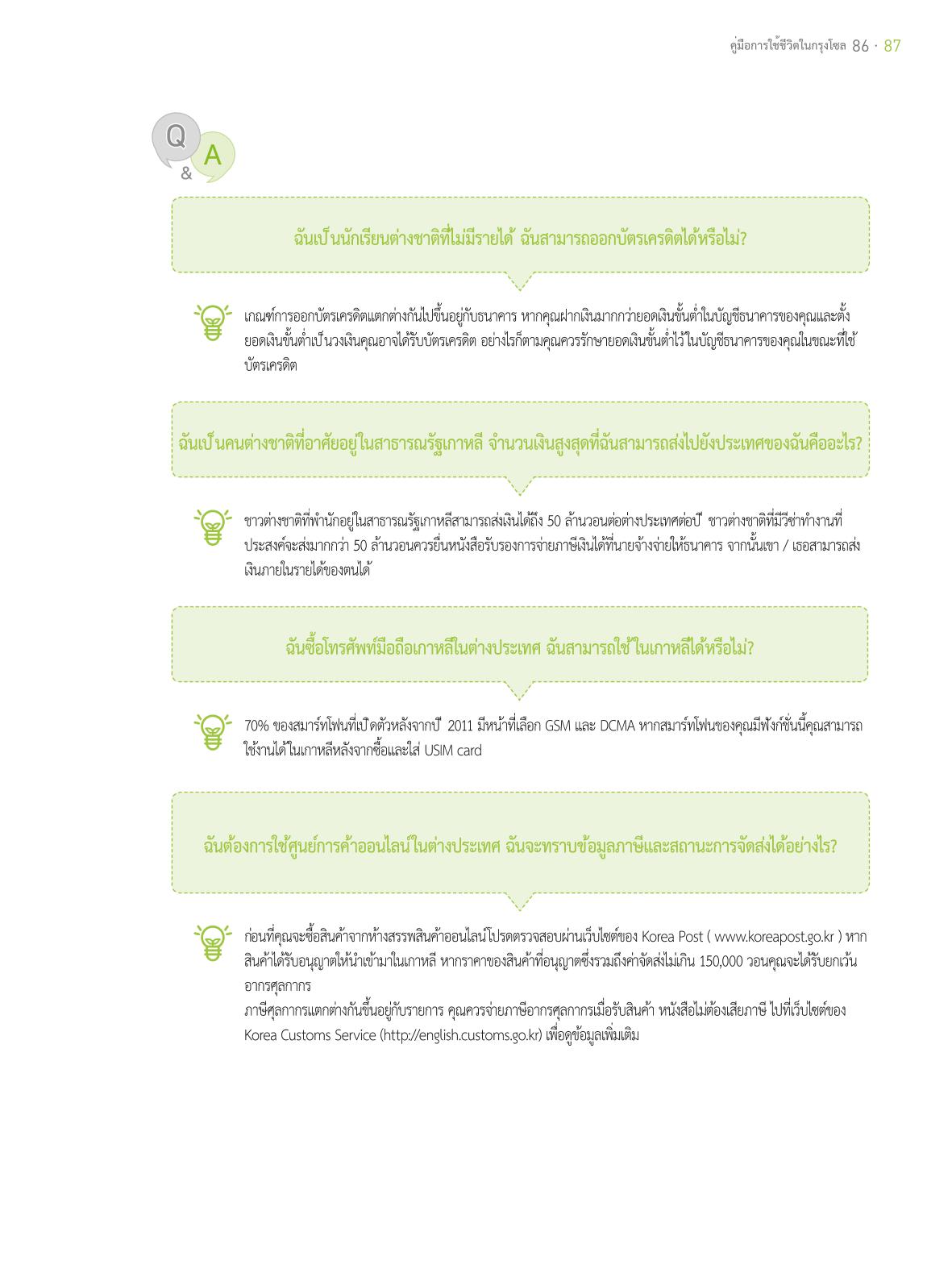 คู่มือการใช้ชีวิตในกรุงโซล 86 · 87

Q
&
A

ฉันเป็นนักเรียนต่างชาติที่ไม่มีรายได้ ฉันสามารถออกบัตรเครดิตได้หรือไม่?

เกณฑ์การออกบัตรเครดิตแตกต่างกันไปขึ้นอยู่กับธนาคาร หากคุณฝากเงินมากกว่ายอดเงินขั้นต่ำในบัญชีธนาคารของคุณและตั้งยอดเงินขั้นต่ำเป็นวงเงินคุณอาจได้รับบัตรเครดิต อย่างไรก็ตามคุณควรรักษายอดเงินขั้นต่ำไว้ในบัญชีธนาคารของคุณในขณะที่ใช้บัตรเครดิต

ฉันเป็นคนต่างชาติที่อาศัยอยู่ในสาธารณรัฐเกาหลี จำนวนเงินสูงสุดที่ฉันสามารถส่งไปยังประเทศของฉันคืออะไร?

ชาวต่างชาติที่พำนักอยู่ในสาธารณรัฐเกาหลีสามารถส่งเงินได้ถึง 50 ล้านวอนต่อต่างประเทศต่อปี ชาวต่างชาติที่มีวีซ่าทำงานที่ประสงค์จะส่งมากกว่า 50 ล้านวอนควรยื่นหนังสือรับรองการจ่ายภาษีเงินได้ที่นายจ้างจ่ายให้ธนาคาร จากนั้นเขา / เธอสามารถส่งเงินภายในรายได้ของตนได้

ฉันซื้อโทรศัพท์มือถือเกาหลีในต่างประเทศ ฉันสามารถใช้ในเกาหลีได้หรือไม่?

70% ของสมาร์ทโฟนที่เปิดตัวหลังจากปี 2011 มีหน้าที่เลือก GSM และ DCMA หากสมาร์ทโฟนของคุณมีฟังก์ชั่นนี้คุณสามารถใช้งานได้ในเกาหลีหลังจากซื้อและใส่ USIM card

ฉันต้องการใช้ศูนย์การค้าออนไลน์ในต่างประเทศ ฉันจะทราบข้อมูลภาษีและสถานะการจัดส่งได้อย่างไร?

ก่อนที่คุณจะซื้อสินค้าจากห้างสรรพสินค้าออนไลน์โปรดตรวจสอบผ่านเว็บไซต์ของ Korea Post ( www.koreapost.go.kr ) หากสินค้าได้รับอนุญาตให้นำเข้ามาในเกาหลี หากราคาของสินค้าที่อนุญาตซึ่งรวมถึงค่าจัดส่งไม่เกิน 150,000 วอนคุณจะได้รับยกเว้นอากรศุลกากร
ภาษีศุลกากรแตกต่างกันขึ้นอยู่กับรายการ คุณควรจ่ายภาษีอากรศุลกากรเมื่อรับสินค้า หนังสือไม่ต้องเสียภาษี ไปที่เว็บไซต์ของ Korea Customs Service (http://english.customs.go.kr) เพื่อดูข้อมูลเพิ่มเติม